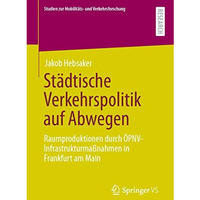 Studien zur Mobilitäts- und Verkehrsforschung

RESEARCH

Jakob Hebsaker

Städtische Verkehrspolitik auf Abwegen

Raumproduktionen durch ÖPNV-Infrastrukturmaßnahmen in Frankfurt am Main

Springer VS